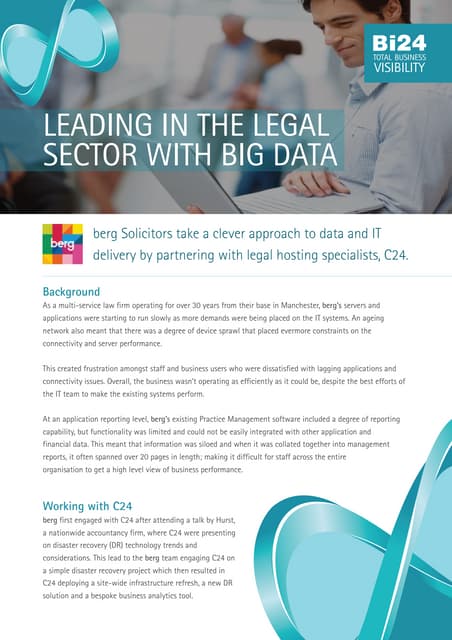 Bi24
TOTAL BUSINESS
VISIBILITY

LEADING IN THE LEGAL SECTOR WITH BIG DATA

berg

berg Solicitors take a clever approach to data and IT delivery by partnering with legal hosting specialists, C24.

Background
As a multi-service law firm operating for over 30 years from their base in Manchester, berg's servers and applications were starting to run slowly as more demands were being placed on the IT systems. An ageing network also meant that there was a degree of device sprawl that placed evermore constraints on the connectivity and server performance.

This created frustration amongst staff and business users who were dissatisfied with lagging applications and connectivity issues. Overall, the business wasn't operating as efficiently as it could be, despite the best efforts of the IT team to make the existing systems perform.

At an application reporting level, berg's existing Practice Management software included a degree of reporting capability, but functionality was limited and could not be easily integrated with other application and financial data. This meant that information was siloed and when it was collated together into management reports, it often spanned over 20 pages in length; making it difficult for staff across the entire organisation to get a high level view of business performance.

Working with C24
berg first engaged with C24 after attending a talk by Hurst, a nationwide accountancy firm, where C24 were presenting on disaster recovery (DR) technology trends and considerations. This lead to the berg team engaging C24 on a simple disaster recovery project which then resulted in C24 deploying a site-wide infrastructure refresh, a new DR solution and a bespoke business analytics tool.